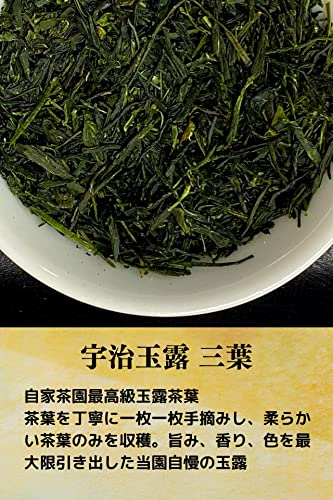 宇治玉露 三葉

自家茶園最高級玉露茶葉
茶葉を丁寧に一枚一枚手摘みし、柔らかい茶葉のみを収穫。旨み、香り、色を最大限引き出した当園自慢の玉露